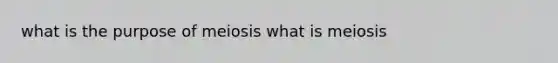 what is the purpose of meiosis what is meiosis